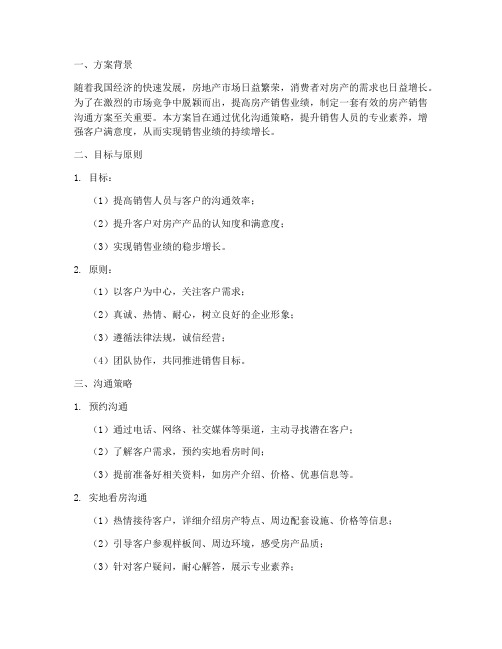 一、方案背景

随着我国经济的快速发展，房地产市场日益繁荣，消费者对房产的需求也日益增长。为了在激烈的市场竞争中脱颖而出，提高房产销售业绩，制定一套有效的房产销售沟通方案至关重要。本方案旨在通过优化沟通策略，提升销售人员的专业素养，增强客户满意度，从而实现销售业绩的持续增长。

二、目标与原则

1. 目标：

（1）提高销售人员与客户的沟通效率；

（2）提升客户对房产产品的认知度和满意度；

（3）实现销售业绩的稳步增长。

2. 原则：

（1）以客户为中心，关注客户需求；

（2）真诚、热情、耐心，树立良好的企业形象；

（3）遵循法律法规，诚信经营；

（4）团队协作，共同推进销售目标。

三、沟通策略

1. 预约沟通

（1）通过电话、网络、社交媒体等渠道，主动寻找潜在客户；

（2）了解客户需求，预约实地看房时间；

（3）提前准备好相关资料，如房产介绍、价格、优惠信息等。

2. 实地看房沟通

（1）热情接待客户，详细介绍房产特点、周边配套设施、价格等信息；

（2）引导客户参观样板间、周边环境，感受房产品质；

（3）针对客户疑问，耐心解答，展示专业素养；